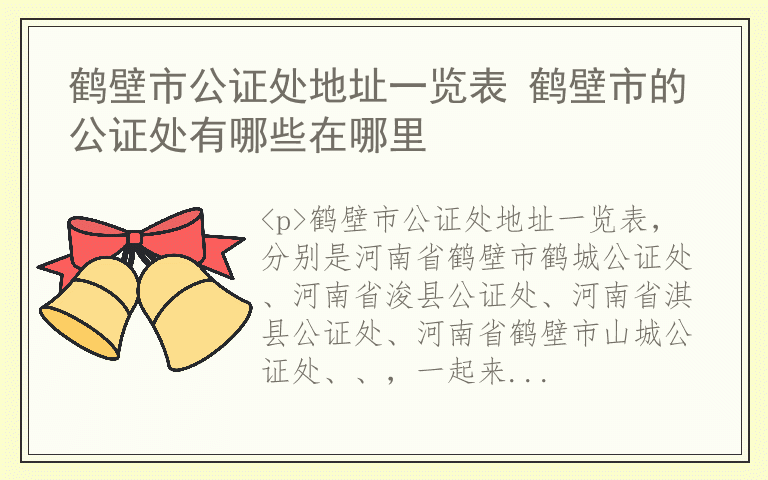 鹤壁市公证处地址一览表 鹤壁市的公证处有哪些在哪里

<p>鹤壁市公证处地址一览表，分别是河南省鹤壁市鹤城公证处、河南省浚县公证处、河南省淇县公证处、河南省鹤壁市山城公证处、、，一起来...